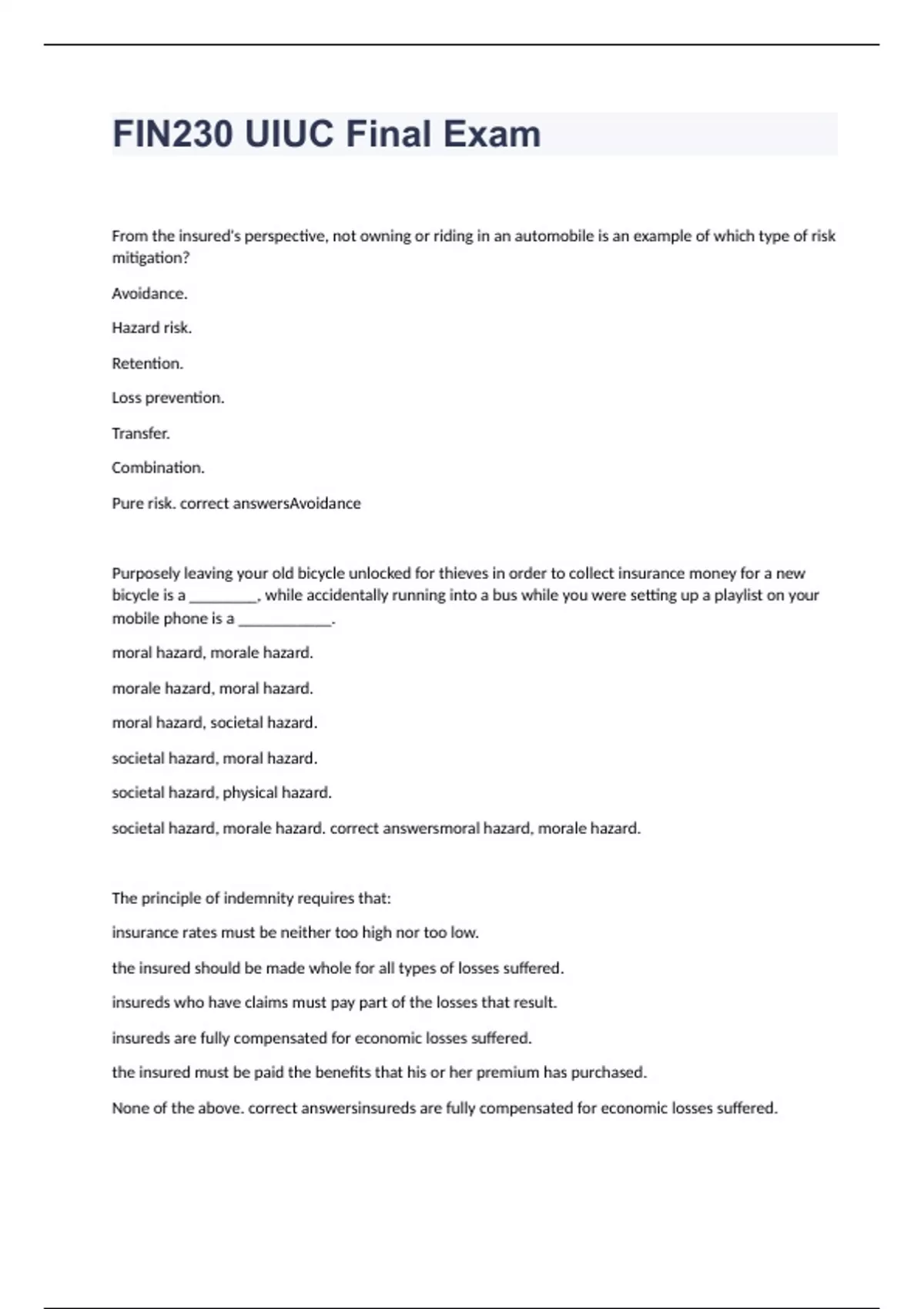 FIN230 UIUC Final Exam

From the insured's perspective, not owning or riding in an automobile is an example of which type of risk mitigation?

Avoidance.

Hazard risk.

Retention.

Loss prevention.

Transfer.

Combination.

Pure risk. correct answersAvoidance

Purposely leaving your old bicycle unlocked for thieves in order to collect insurance money for a new bicycle is a ________, while accidentally running into a bus while you were setting up a playlist on your mobile phone is a ___________.

moral hazard, morale hazard.

morale hazard, moral hazard.

moral hazard, societal hazard.

societal hazard, moral hazard.

societal hazard, physical hazard.

societal hazard, morale hazard. correct answersmoral hazard, morale hazard.

The principle of indemnity requires that:

insurance rates must be neither too high nor too low.

the insured should be made whole for all types of losses suffered.

insureds who have claims must pay part of the losses that result.

insureds are fully compensated for economic losses suffered.

the insured must be paid the benefits that his or her premium has purchased.

None of the above. correct answersinsureds are fully compensated for economic losses suffered.